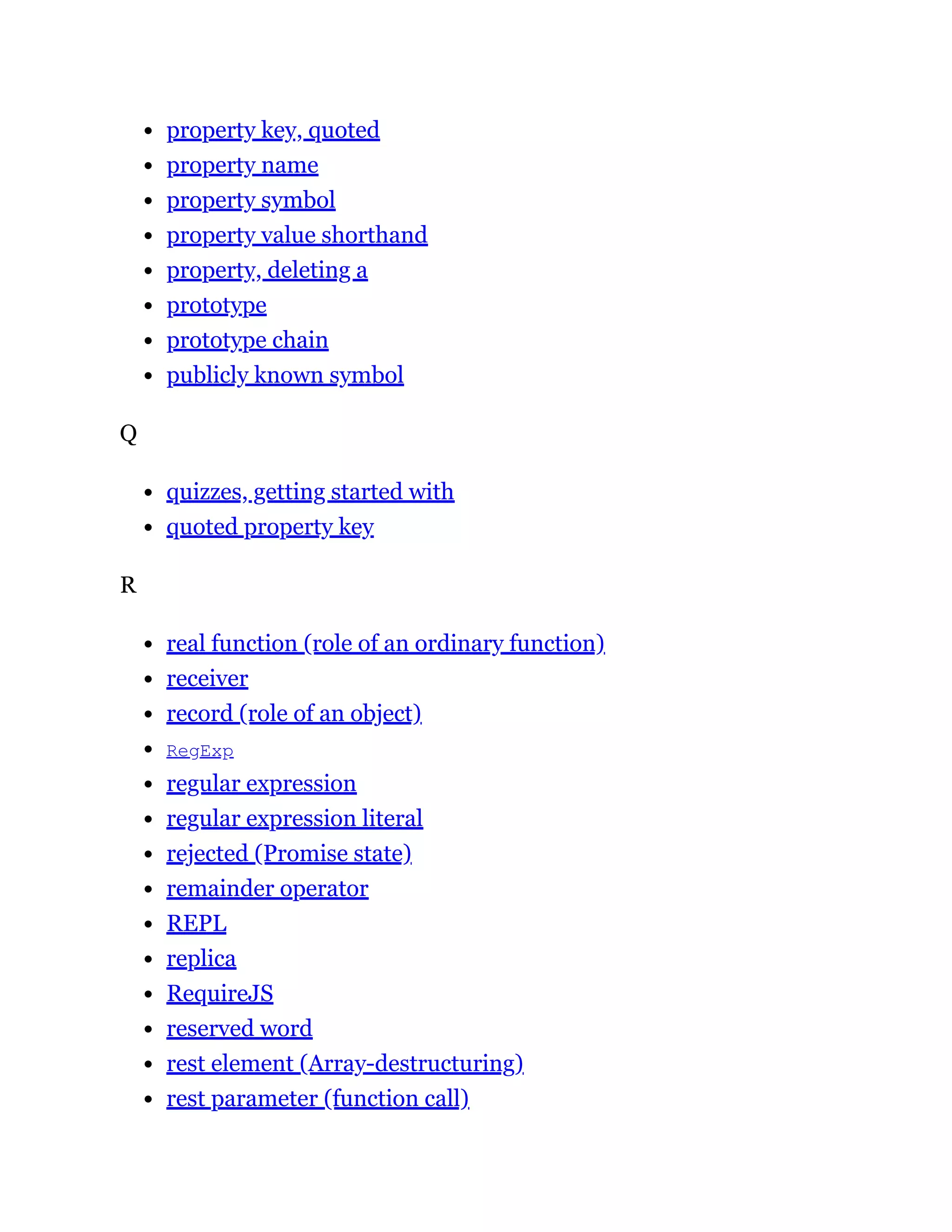 - property key, quoted
- property name
- property symbol
- property value shorthand
- property, deleting a
- prototype
- prototype chain
- publicly known symbol

Q

- quizzes, getting started with
- quoted property key

R

- real function (role of an ordinary function)
- receiver
- record (role of an object)
- RegExp
- regular expression
- regular expression literal
- rejected (Promise state)
- remainder operator
- REPL
- replica
- RequireJS
- reserved word
- rest element (Array-destructuring)
- rest parameter (function call)